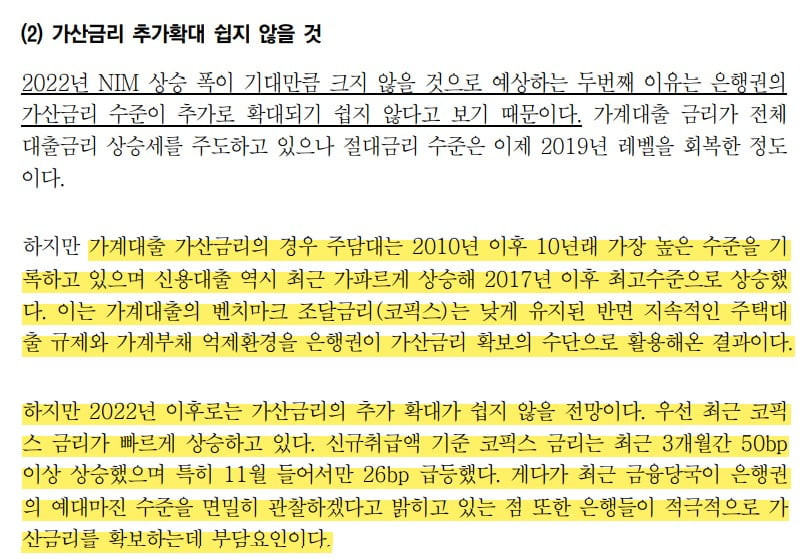 (2) 가산금리 추가확대 쉽지 않을 것

2022년 NIM 상승 폭이 기대만큼 크지 않을 것으로 예상하는 두번째 이유는 은행권의 가산금리 수준이 추가로 확대되기 쉽지 않다고 보기 때문이다. 가계대출 금리가 전체 대출금리 상승세를 주도하고 있으나 절대금리 수준은 이제 2019년 레벨을 회복한 정도이다.

하지만 가계대출 가산금리의 경우 주담대는 2010년 이후 10년래 가장 높은 수준을 기록하고 있으며 신용대출 역시 최근 가파르게 상승해 2017년 이후 최고수준으로 상승했다. 이는 가계대출의 벤치마크 조달금리(코픽스)는 낮게 유지된 반면 지속적인 주택대출 규제와 가계부채 억제환경을 은행권이 가산금리 확보의 수단으로 활용해온 결과이다.

하지만 2022년 이후로는 가산금리의 추가 확대가 쉽지 않을 전망이다. 우선 최근 코픽스 금리가 빠르게 상승하고 있다. 신규취급액 기준 코픽스 금리는 최근 3개월간 50bp 이상 상승했으며 특히 11월 들어서만 26bp 급등했다. 게다가 최근 금융당국이 은행권의 예대마진 수준을 면밀히 관찰하겠다고 밝히고 있는 점 또한 은행들이 적극적으로 가산금리를 확보하는데 부담요인이다.